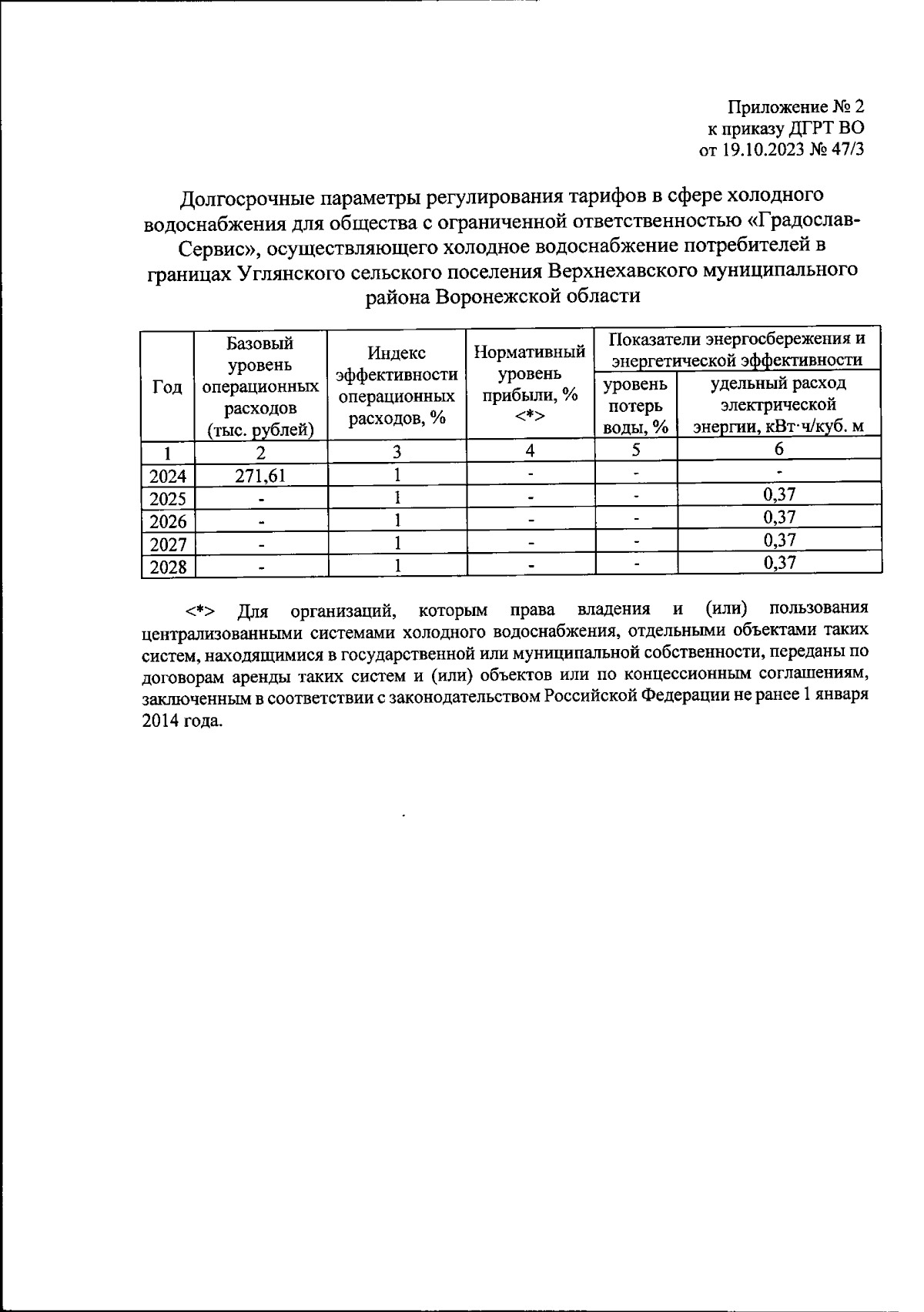 Приложение № 2
к приказу ДГРТ ВО
от 19.10.2023 № 47/3

Долгосрочные параметры регулирования тарифов в сфере холодного водоснабжения для общества с ограниченной ответственностью «Градослав-Сервис», осуществляющего холодное водоснабжение потребителей в границах Углянского сельского поселения Верхнехавского муниципального района Воронежской области

| Год | Базовый уровень операционных расходов (тыс. рублей) | Индекс эффективности операционных расходов, % | Нормативный уровень прибыли, % <*> | Показатели энергосбережения и энергетической эффективности | |
|---|---|---|---|---|---|
| | | | | уровень потерь воды, % | удельный расход электрической энергии, кВт·ч/куб. м |
| 1 | 2 | 3 | 4 | 5 | 6 |
| 2024 | 271,61 | 1 | - | - | - |
| 2025 | - | 1 | - | - | 0,37 |
| 2026 | - | 1 | - | - | 0,37 |
| 2027 | - | 1 | - | - | 0,37 |
| 2028 | - | 1 | - | - | 0,37 |

<*> Для организаций, которым права владения и (или) пользования централизованными системами холодного водоснабжения, отдельными объектами таких систем, находящимися в государственной или муниципальной собственности, переданы по договорам аренды таких систем и (или) объектов или по концессионным соглашениям, заключенным в соответствии с законодательством Российской Федерации не ранее 1 января 2014 года.